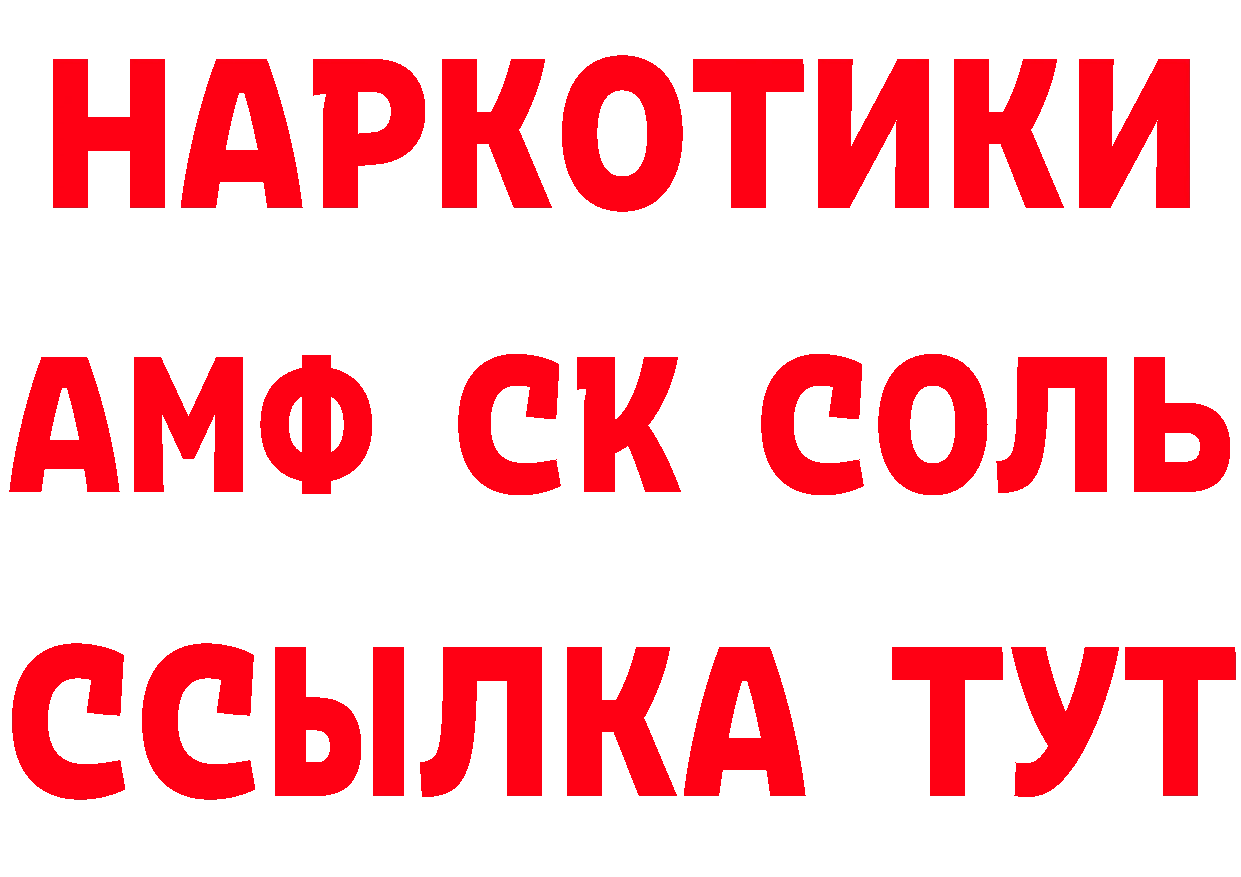 НАРКОТИКИ
АМФ СК СОЛЬ
ССЫЛКА ТУТ